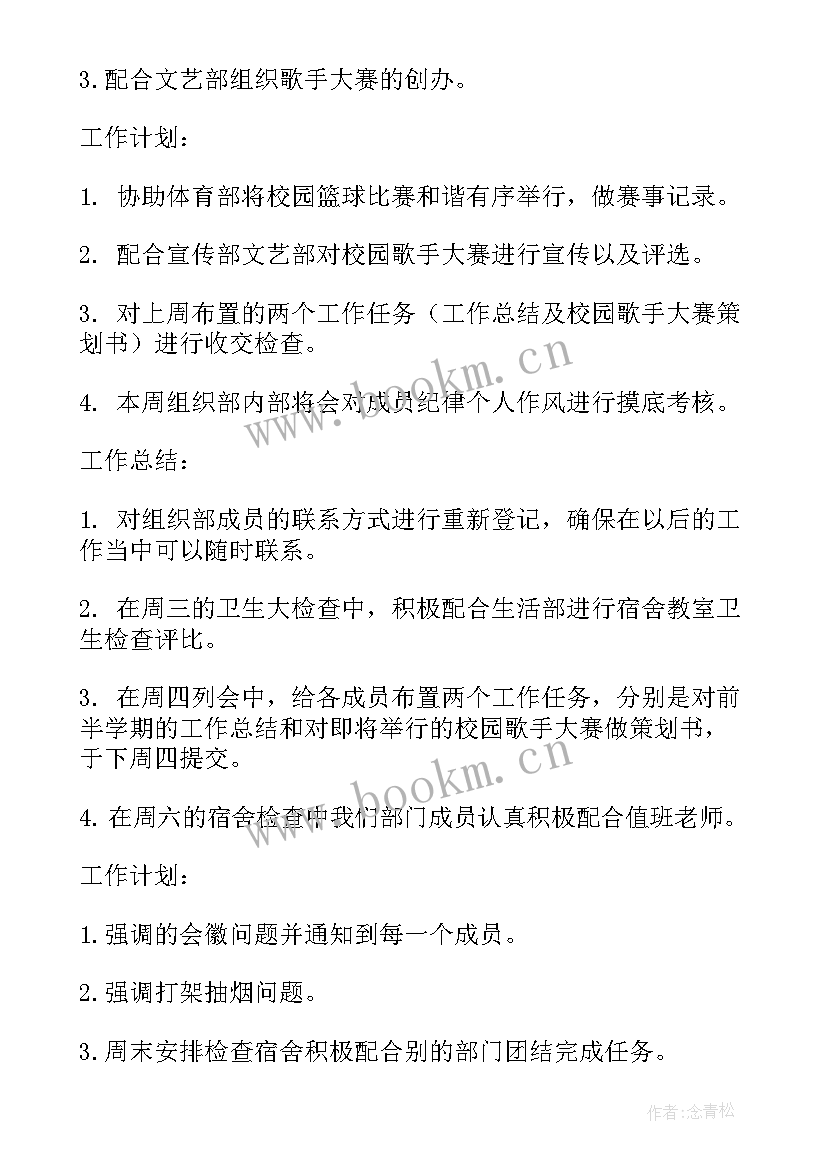 3.配合文艺部组织歌手大赛的创办。

工作计划：

1. 协助体育部将校园篮球比赛和谐有序举行，做赛事记录。

2. 配合宣传部文艺部对校园歌手大赛进行宣传以及评选。

3. 对上周布置的两个工作任务（工作总结及校园歌手大赛策划书）进行收交检查。

4. 本周组织部内部将会对成员纪律个人作风进行摸底考核。

工作总结：

1. 对组织部成员的联系方式进行重新登记，确保在以后的工作当中可以随时联系。

2. 在周三的卫生大检查中，积极配合生活部进行宿舍教室卫生检查评比。

3. 在周四列会中，给各成员布置两个工作任务，分别是对前半学期的工作总结和对即将举行的校园歌手大赛做策划书，于下周四提交。

4.在周六的宿舍检查中我们部门成员认真积极配合值班老师。

工作计划：

1.强调的会徽问题并通知到每一个成员。

2.强调打架抽烟问题。

3.周末安排检查宿舍积极配合别的部门团结完成任务。

www.bookm.cn

www.bookm.cn

作者：念青松